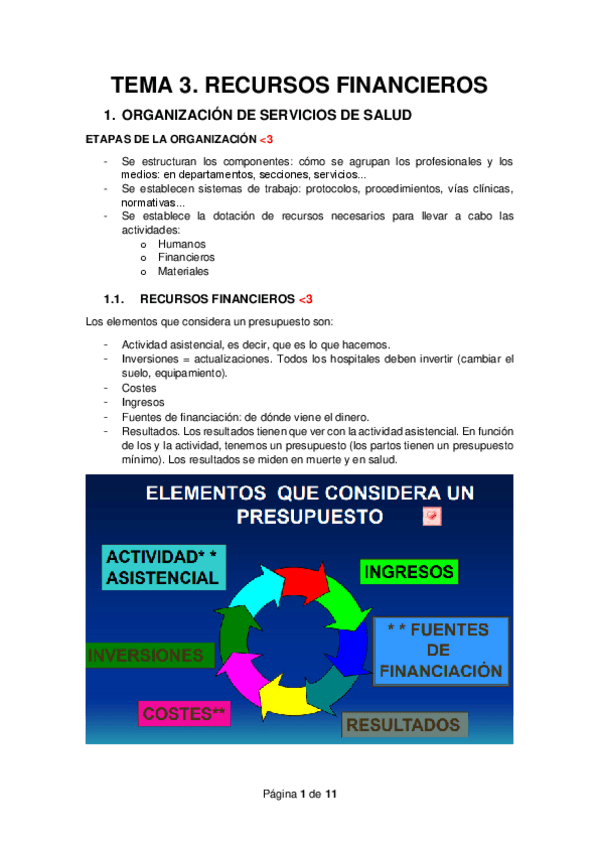 TEMA 3. RECURSOS FINANCIEROS

1. ORGANIZACIÓN DE SERVICIOS DE SALUD

ETAPAS DE LA ORGANIZACIÓN <3

- Se estructuran los componentes: cómo se agrupan los profesionales y los medios: en departamentos, secciones, servicios...
- Se establecen sistemas de trabajo: protocolos, procedimientos, vías clínicas, normativas...
- Se establece la dotación de recursos necesarios para llevar a cabo las actividades:
  o Humanos
  o Financieros
  o Materiales

1.1. RECURSOS FINANCIEROS <3

Los elementos que considera un presupuesto son:

- Actividad asistencial, es decir, que es lo que hacemos.
- Inversiones = actualizaciones. Todos los hospitales deben invertir (cambiar el suelo, equipamiento).
- Costes
- Ingresos
- Fuentes de financiación: de dónde viene el dinero.
- Resultados. Los resultados tienen que ver con la actividad asistencial. En función de los y la actividad, tenemos un presupuesto (los partos tienen un presupuesto mínimo). Los resultados se miden en muerte y en salud.

ELEMENTOS QUE CONSIDERA UN PRESUPUESTO

ACTIVIDAD* * ASISTENCIAL

INGRESOS

* * FUENTES DE FINANCIACIÓN

INVERSIONES

COSTES**

RESULTADOS

Página 1 de 11